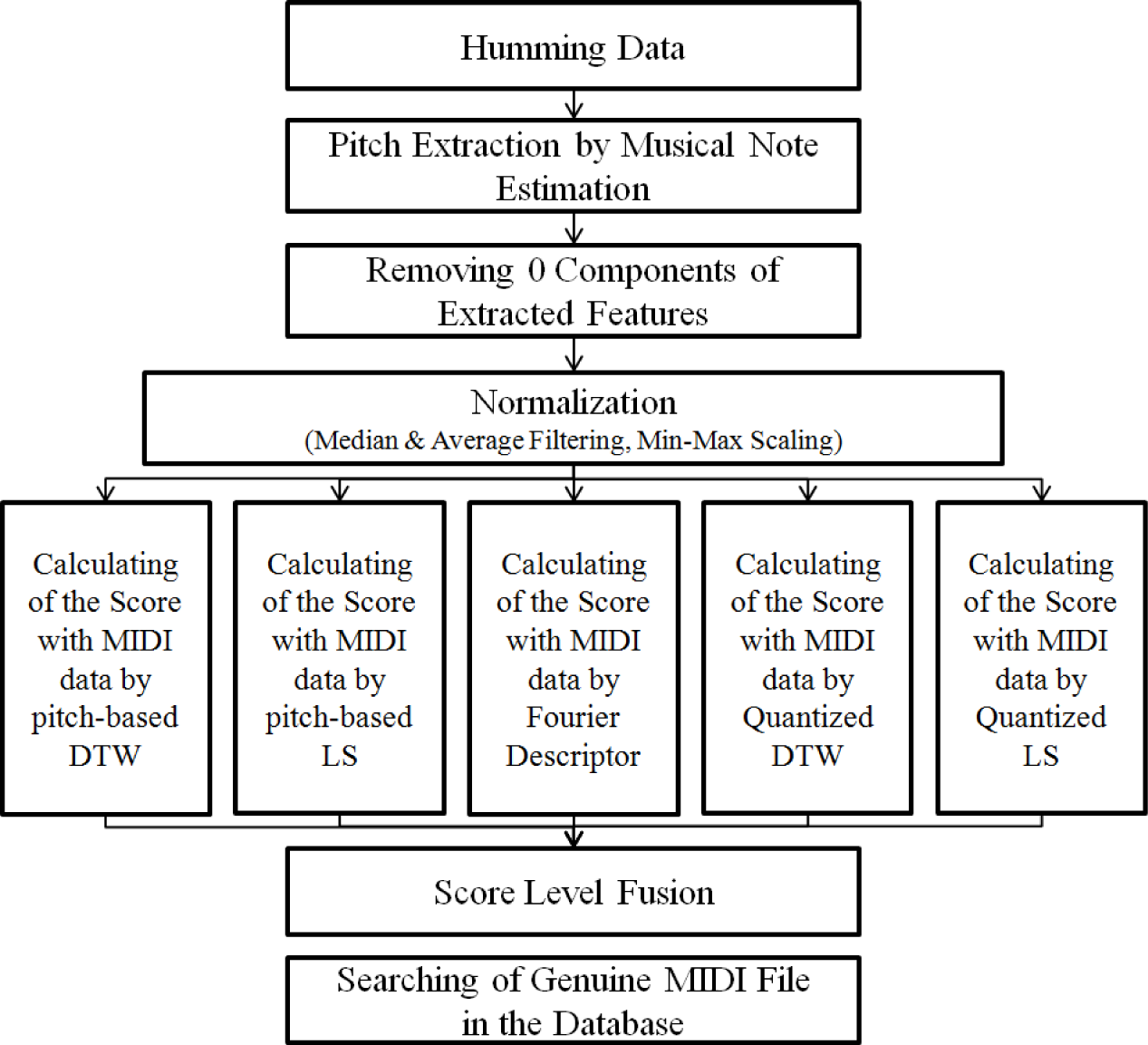 Humming Data

Pitch Extraction by Musical Note Estimation

Removing 0 Components of Extracted Features

Normalization
(Median & Average Filtering, Min-Max Scaling)

Calculating of the Score with MIDI data by pitch-based DTW

Calculating of the Score with MIDI data by pitch-based LS

Calculating of the Score with MIDI data by Fourier Descriptor

Calculating of the Score with MIDI data by Quantized DTW

Calculating of the Score with MIDI data by Quantized LS

Score Level Fusion

Searching of Genuine MIDI File in the Database